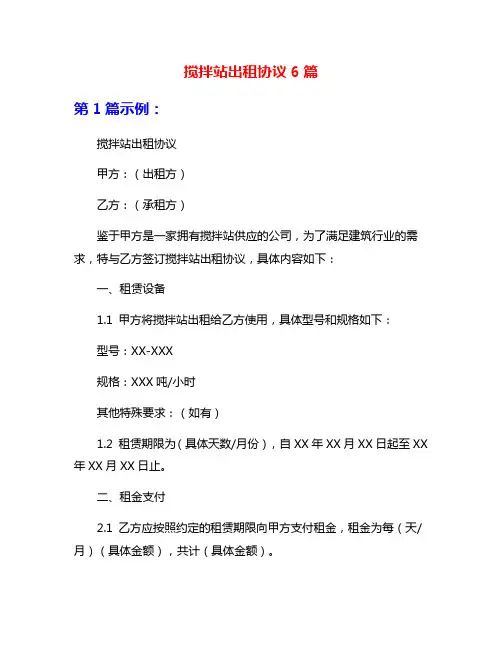 搅拌站出租协议 6 篇

第 1 篇示例：

搅拌站出租协议

甲方：（出租方）

乙方：（承租方）

鉴于甲方是一家拥有搅拌站供应的公司，为了满足建筑行业的需求，特与乙方签订搅拌站出租协议，具体内容如下：

一、租赁设备

1.1 甲方将搅拌站出租给乙方使用，具体型号和规格如下：

型号：XX-XXX

规格：XXX 吨/小时

其他特殊要求：（如有）

1.2 租赁期限为（具体天数/月份），自 XX 年 XX 月 XX 日起至 XX 年 XX 月 XX 日止。

二、租金支付

2.1 乙方应按照约定的租赁期限向甲方支付租金，租金为每（天/月）（具体金额），共计（具体金额）。